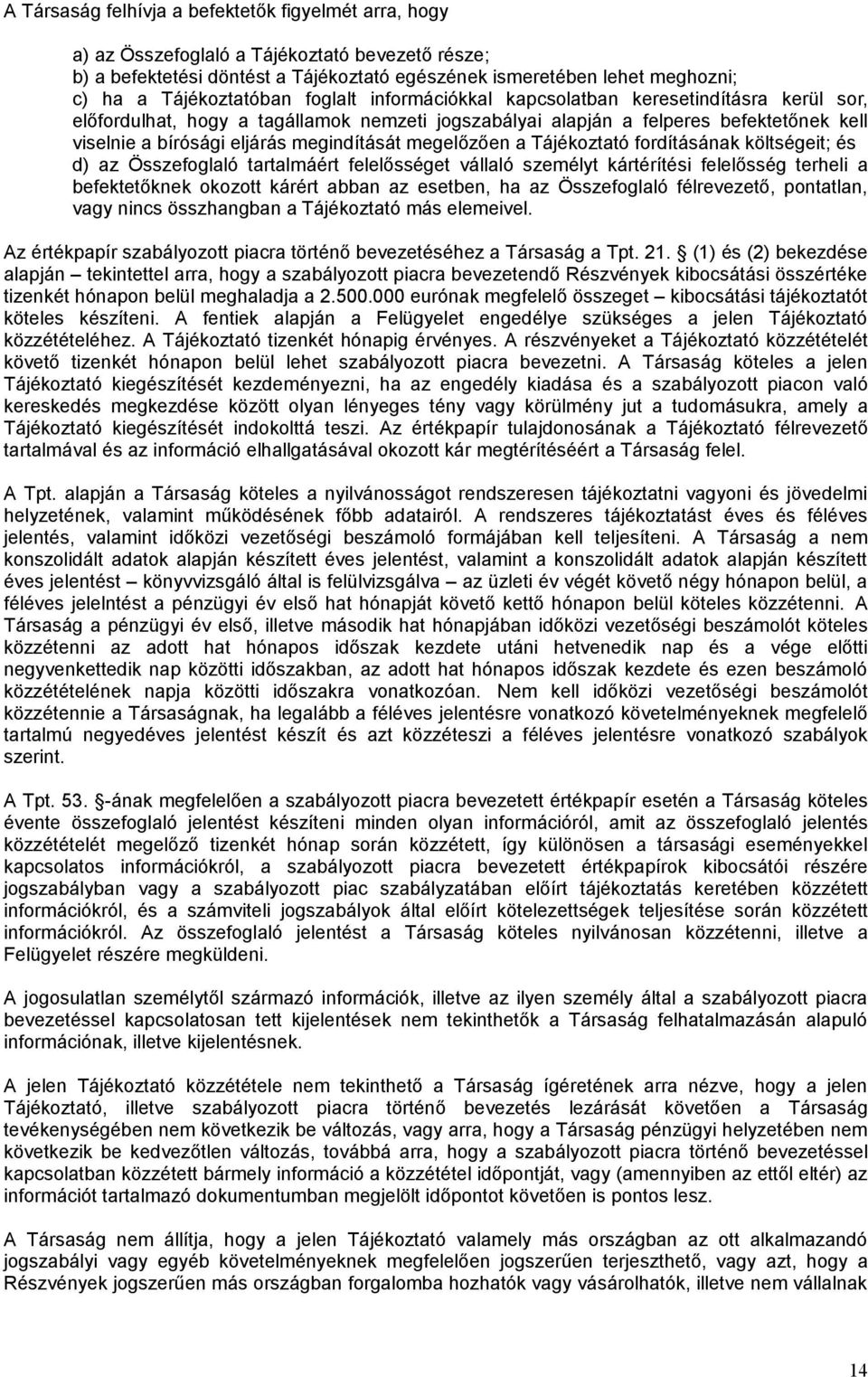 A Társaság felhívja a befektetők figyelmét arra, hogy

a) az Összefoglaló a Tájékoztató bevezető része;
b) a befektetési döntést a Tájékoztató egészének ismeretében lehet meghozni;
c) ha a Tájékoztatóban foglalt információkkal kapcsolatban keresetindításra kerül sor, előfordulhat, hogy a tagállamok nemzeti jogszabályai alapján a felperes befektetőnek kell viselnie a bírósági eljárás megindítását megelőzően a Tájékoztató fordításának költségeit; és
d) az Összefoglaló tartalmáért felelősséget vállaló személyt kártérítési felelősség terheli a befektetőknek okozott kárért abban az esetben, ha az Összefoglaló félrevezető, pontatlan, vagy nincs összhangban a Tájékoztató más elemeivel.

Az értékpapír szabályozott piacra történő bevezetéséhez a Társaság a Tpt. 21. (1) és (2) bekezdése alapján – tekintettel arra, hogy a szabályozott piacra bevezetendő Részvények kibocsátási összértéke tizenkét hónapon belül meghaladja a 2.500.000 eurónak megfelelő összeget – kibocsátási tájékoztatót köteles készíteni. A fentiek alapján a Felügyelet engedélye szükséges a jelen Tájékoztató közzétételéhez. A Tájékoztató tizenkét hónapig érvényes. A részvényeket a Tájékoztató közzétételét követő tizenkét hónapon belül lehet szabályozott piacra bevezetni. A Társaság köteles a jelen Tájékoztató kiegészítését kezdeményezni, ha az engedély kiadása és a szabályozott piacon való kereskedés megkezdése között olyan lényeges tény vagy körülmény jut a tudomásukra, amely a Tájékoztató kiegészítését indokolttá teszi. Az értékpapír tulajdonosának a Tájékoztató félrevezető tartalmával és az információ elhallgatásával okozott kár megtérítéséért a Társaság felel.

A Tpt. alapján a Társaság köteles a nyilvánosságot rendszeresen tájékoztatni vagyoni és jövedelmi helyzetének, valamint működésének főbb adatairól. A rendszeres tájékoztatást éves és féléves jelentés, valamint időközi vezetőségi beszámoló formájában kell teljesíteni. A Társaság a nem konszolidált adatok alapján készített éves jelentést, valamint a konszolidált adatok alapján készített éves jelentést – könyvvizsgáló által is felülvizsgálva – az üzleti év végét követő négy hónapon belül, a féléves jelelntést a pénzügyi év első hat hónapját követő kettő hónapon belül köteles közzétenni. A Társaság a pénzügyi év első, illetve második hat hónapjában időközi vezetőségi beszámolót köteles közzétenni az adott hat hónapos időszak kezdete utáni hetvenedik nap és a vége előtti negyvenkettedik nap közötti időszakban, az adott hat hónapos időszak kezdete és ezen beszámoló közzétételének napja közötti időszakra vonatkozóan. Nem kell időközi vezetőségi beszámolót közzétennie a Társaságnak, ha legalább a féléves jelentésre vonatkozó követelményeknek megfelelő tartalmú negyedéves jelentést készít és azt közzéteszi a féléves jelentésre vonatkozó szabályok szerint.

A Tpt. 53. -ának megfelelően a szabályozott piacra bevezetett értékpapír esetén a Társaság köteles évente összefoglaló jelentést készíteni minden olyan információról, amit az összefoglaló jelentés közzétételét megelőző tizenkét hónap során közzétett, így különösen a társasági eseményekkel kapcsolatos információkról, a szabályozott piacra bevezetett értékpapírok kibocsátói részére jogszabályban vagy a szabályozott piac szabályzatában előírt tájékoztatás keretében közzétett információkról, és a számviteli jogszabályok által előírt kötelezettségek teljesítése során közzétett információkról. Az összefoglaló jelentést a Társaság köteles nyilvánosan közzétenni, illetve a Felügyelet részére megküldeni.

A jogosulatlan személytől származó információk, illetve az ilyen személy által a szabályozott piacra bevezetéssel kapcsolatosan tett kijelentések nem tekinthetők a Társaság felhatalmazásán alapuló információnak, illetve kijelentésnek.

A jelen Tájékoztató közzététele nem tekinthető a Társaság ígéretének arra nézve, hogy a jelen Tájékoztató, illetve szabályozott piacra történő bevezetés lezárását követően a Társaság tevékenységében nem következik be változás, vagy arra, hogy a Társaság pénzügyi helyzetében nem következik be kedvezőtlen változás, továbbá arra, hogy a szabályozott piacra történő bevezetéssel kapcsolatban közzétett bármely információ a közzététel időpontját, vagy (amennyiben az ettől eltér) az információt tartalmazó dokumentumban megjelölt időpontot követően is pontos lesz.

A Társaság nem állítja, hogy a jelen Tájékoztató valamely más országban az ott alkalmazandó jogszabályi vagy egyéb követelményeknek megfelelően jogszerűen terjeszthető, vagy azt, hogy a Részvények jogszerűen más országban forgalomba hozhatók vagy vásárolhatók, illetve nem vállalnak

14